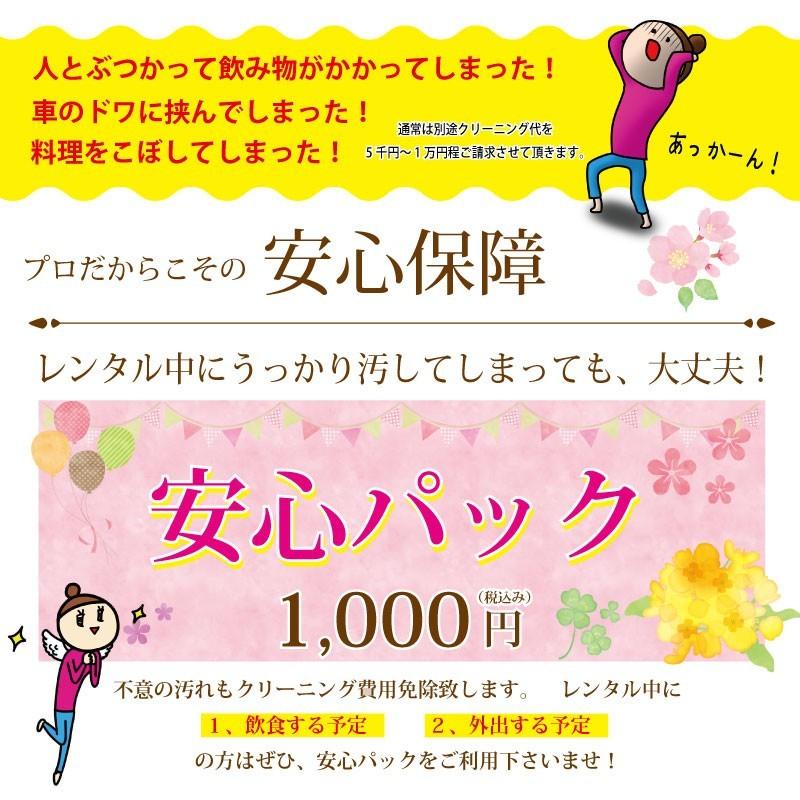 人とぶつかって飲み物がかかってしまった！
車のドワに挟んでしまった！
料理をこぼしてしまった！

通常は別途クリーニング代を
５千円～１万円程ご請求させて頂きます。

あっかーん！

プロだからこその 安心保障

レンタル中にうっかり汚してしまっても、大丈夫！

安心パック

1,000円 (税込み)

不意の汚れもクリーニング費用免除致します。 レンタル中に
１、飲食する予定 ２、外出する予定
の方はぜひ、安心パックをご利用下さいませ！